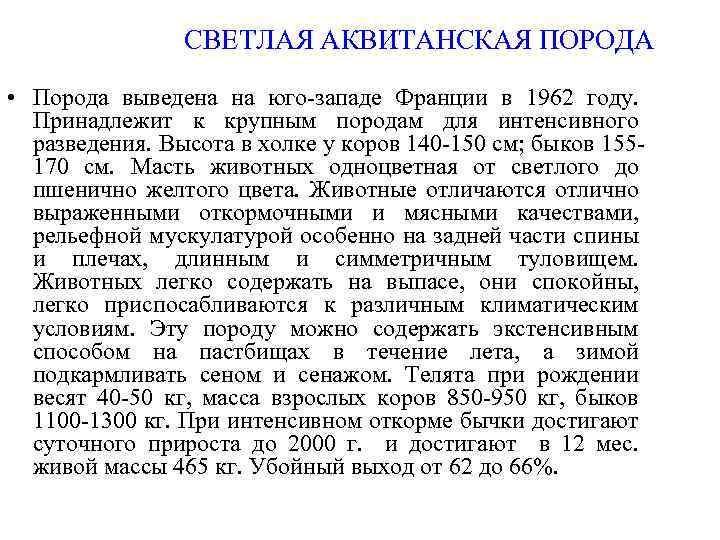 СВЕТЛАЯ АКВИТАНСКАЯ ПОРОДА

• Порода выведена на юго-западе Франции в 1962 году. Принадлежит к крупным породам для интенсивного разведения. Высота в холке у коров 140-150 см; быков 155-170 см. Масть животных одноцветная от светлого до пшенично желтого цвета. Животные отличаются отлично выраженными откормочными и мясными качествами, рельефной мускулатурой особенно на задней части спины и плечах, длинным и симметричным туловищем. Животных легко содержать на выпасе, они спокойны, легко приспосабливаются к различным климатическим условиям. Эту породу можно содержать экстенсивным способом на пастбищах в течение лета, а зимой подкармливать сеном и сенажом. Телята при рождении весят 40-50 кг, масса взрослых коров 850-950 кг, быков 1100-1300 кг. При интенсивном откорме бычки достигают суточного прироста до 2000 г. и достигают в 12 мес. живой массы 465 кг. Убойный выход от 62 до 66%.